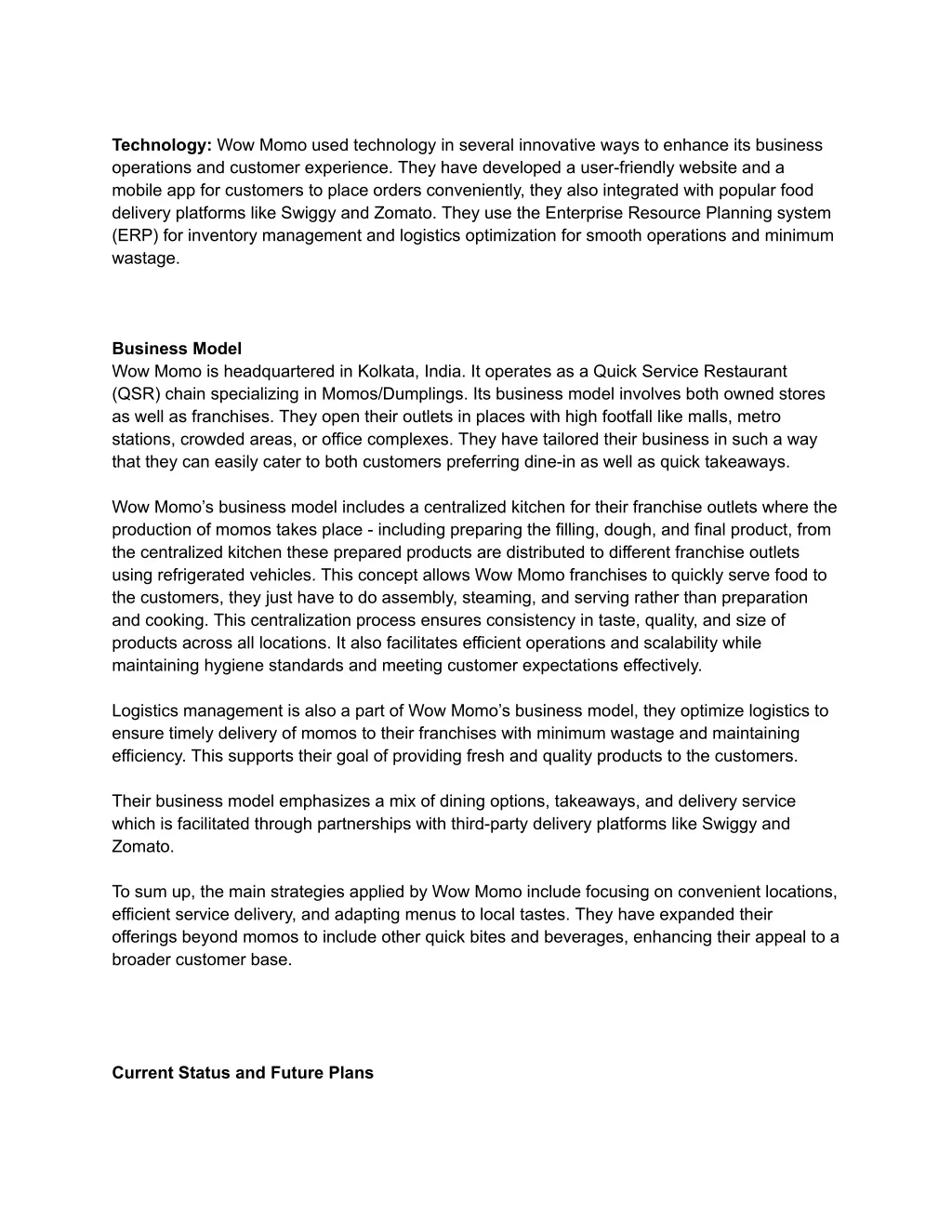 Technology: Wow Momo used technology in several innovative ways to enhance its business operations and customer experience. They have developed a user-friendly website and a mobile app for customers to place orders conveniently, they also integrated with popular food delivery platforms like Swiggy and Zomato. They use the Enterprise Resource Planning system (ERP) for inventory management and logistics optimization for smooth operations and minimum wastage.

Business Model
Wow Momo is headquartered in Kolkata, India. It operates as a Quick Service Restaurant (QSR) chain specializing in Momos/Dumplings. Its business model involves both owned stores as well as franchises. They open their outlets in places with high footfall like malls, metro stations, crowded areas, or office complexes. They have tailored their business in such a way that they can easily cater to both customers preferring dine-in as well as quick takeaways.

Wow Momo's business model includes a centralized kitchen for their franchise outlets where the production of momos takes place - including preparing the filling, dough, and final product, from the centralized kitchen these prepared products are distributed to different franchise outlets using refrigerated vehicles. This concept allows Wow Momo franchises to quickly serve food to the customers, they just have to do assembly, steaming, and serving rather than preparation and cooking. This centralization process ensures consistency in taste, quality, and size of products across all locations. It also facilitates efficient operations and scalability while maintaining hygiene standards and meeting customer expectations effectively.

Logistics management is also a part of Wow Momo's business model, they optimize logistics to ensure timely delivery of momos to their franchises with minimum wastage and maintaining efficiency. This supports their goal of providing fresh and quality products to the customers.

Their business model emphasizes a mix of dining options, takeaways, and delivery service which is facilitated through partnerships with third-party delivery platforms like Swiggy and Zomato.

To sum up, the main strategies applied by Wow Momo include focusing on convenient locations, efficient service delivery, and adapting menus to local tastes. They have expanded their offerings beyond momos to include other quick bites and beverages, enhancing their appeal to a broader customer base.

Current Status and Future Plans